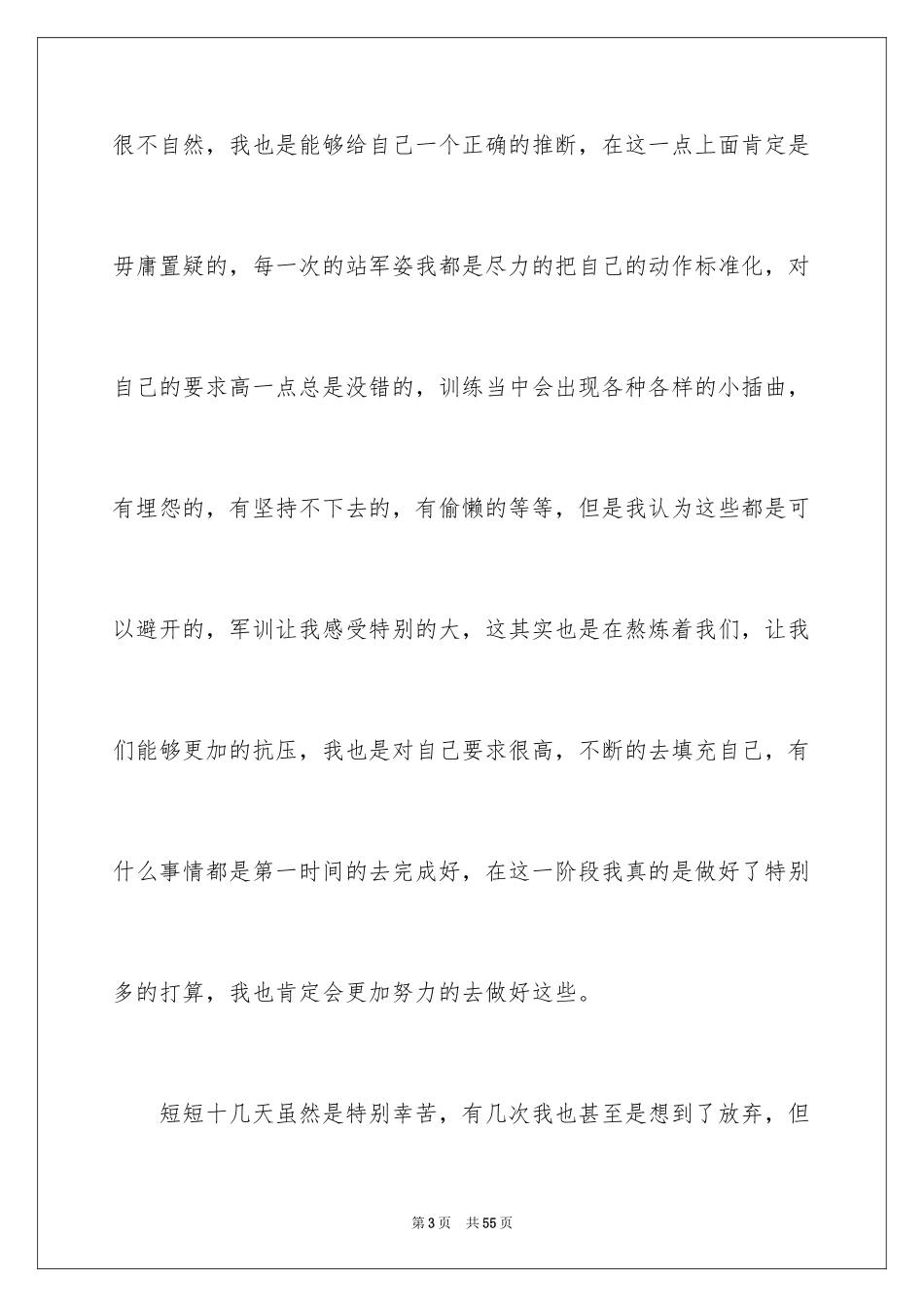 很不自然，我也是能够给自己一个正确的推断，在这一点上面肯定是毋庸置疑的，每一次的站军姿我都是尽力的把自己的动作标准化，对自己的要求高一点总是没错的，训练当中会出现各种各样的小插曲，有埋怨的，有坚持不下去的，有偷懒的等等，但是我认为这些都是可以避开的，军训让我感受特别的大，这其实也是在熬炼着我们，让我们能够更加的抗压，我也是对自己要求很高，不断的去填充自己，有什么事情都是第一时间的去完成好，在这一阶段我真的是做好了特别多的打算，我也肯定会更加努力的去做好这些。

短短十几天虽然是特别幸苦，有几次我也甚至是想到了放弃，但

第 3 页　共 55 页